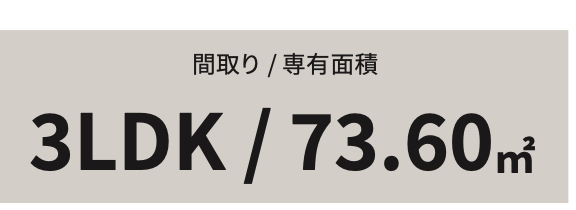 間取り / 専有面積

3LDK / 73.60㎡